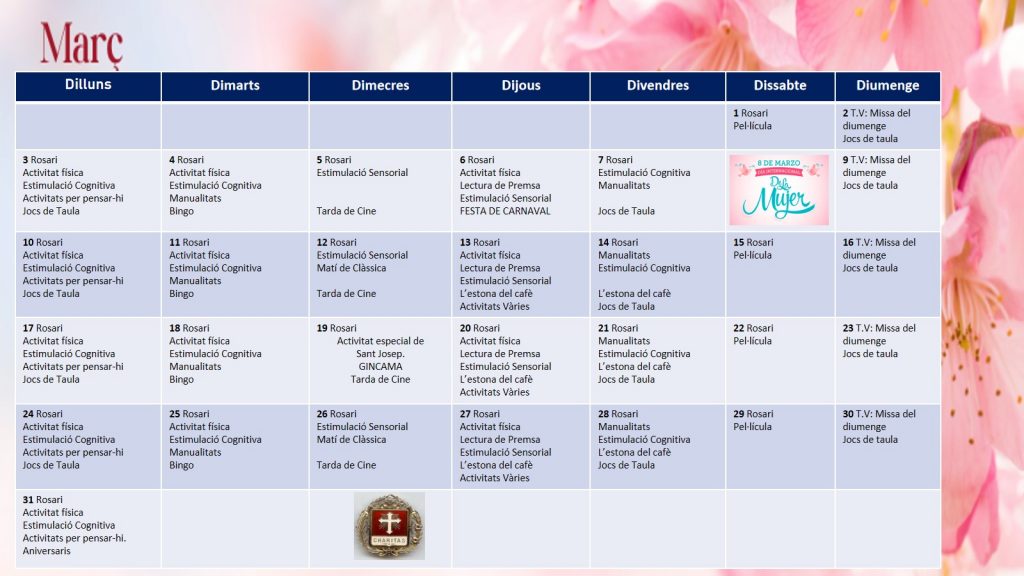 Març

| Dilluns | Dimarts | Dimecres | Dijous | Divendres | Dissabte | Diumenge |
|---|---|---|---|---|---|---|
| | | | | | 1 Rosari Pel·lícula | 2 T.V: Missa del diumenge Jocs de taula |
| 3 Rosari Activitat física Estimulació Cognitiva Activitats per pensar-hi Jocs de Taula | 4 Rosari Activitat física Estimulació Cognitiva Manualitats Bingo | 5 Rosari Estimulació Sensorial Tarda de Cine | 6 Rosari Activitat física Lectura de Premsa Estimulació Sensorial FESTA DE CARNAVAL | 7 Rosari Estimulació Cognitiva Manualitats Jocs de Taula | 8 DE MARZO DÍA INTERNACIONAL De la Mujer | 9 T.V: Missa del diumenge Jocs de taula |
| 10 Rosari Activitat física Estimulació Cognitiva Activitats per pensar-hi Jocs de Taula | 11 Rosari Activitat física Estimulació Cognitiva Manualitats Bingo | 12 Rosari Estimulació Sensorial Matí de Clàssica Tarda de Cine | 13 Rosari Activitat física Lectura de Premsa Estimulació Sensorial L'estona del cafè Activitats Vàries | 14 Rosari Manualitats Estimulació Cognitiva L'estona del cafè Jocs de Taula | 15 Rosari Pel·lícula | 16 T.V: Missa del diumenge Jocs de taula |
| 17 Rosari Activitat física Estimulació Cognitiva Activitats per pensar-hi Jocs de Taula | 18 Rosari Activitat física Estimulació Cognitiva Manualitats Bingo | 19 Rosari Activitat especial de Sant Josep. GINCAMA Tarda de Cine | 20 Rosari Activitat física Lectura de Premsa Estimulació Sensorial L'estona del cafè Activitats Vàries | 21 Rosari Manualitats Estimulació Cognitiva L'estona del cafè Jocs de Taula | 22 Rosari Pel·lícula | 23 T.V: Missa del diumenge Jocs de taula |
| 24 Rosari Activitat física Estimulació Cognitiva Activitats per pensar-hi Jocs de Taula | 25 Rosari Activitat física Estimulació Cognitiva Manualitats Bingo | 26 Rosari Estimulació Sensorial Matí de Clàssica Tarda de Cine | 27 Rosari Activitat física Lectura de Premsa Estimulació Sensorial L'estona del cafè Activitats Vàries | 28 Rosari Manualitats Estimulació Cognitiva L'estona del cafè Jocs de Taula | 29 Rosari Pel·lícula | 30 T.V: Missa del diumenge Jocs de taula |
| 31 Rosari Activitat física Estimulació Cognitiva Activitats per pensar-hi. Aniversaris | | CHARITAS | | | | |